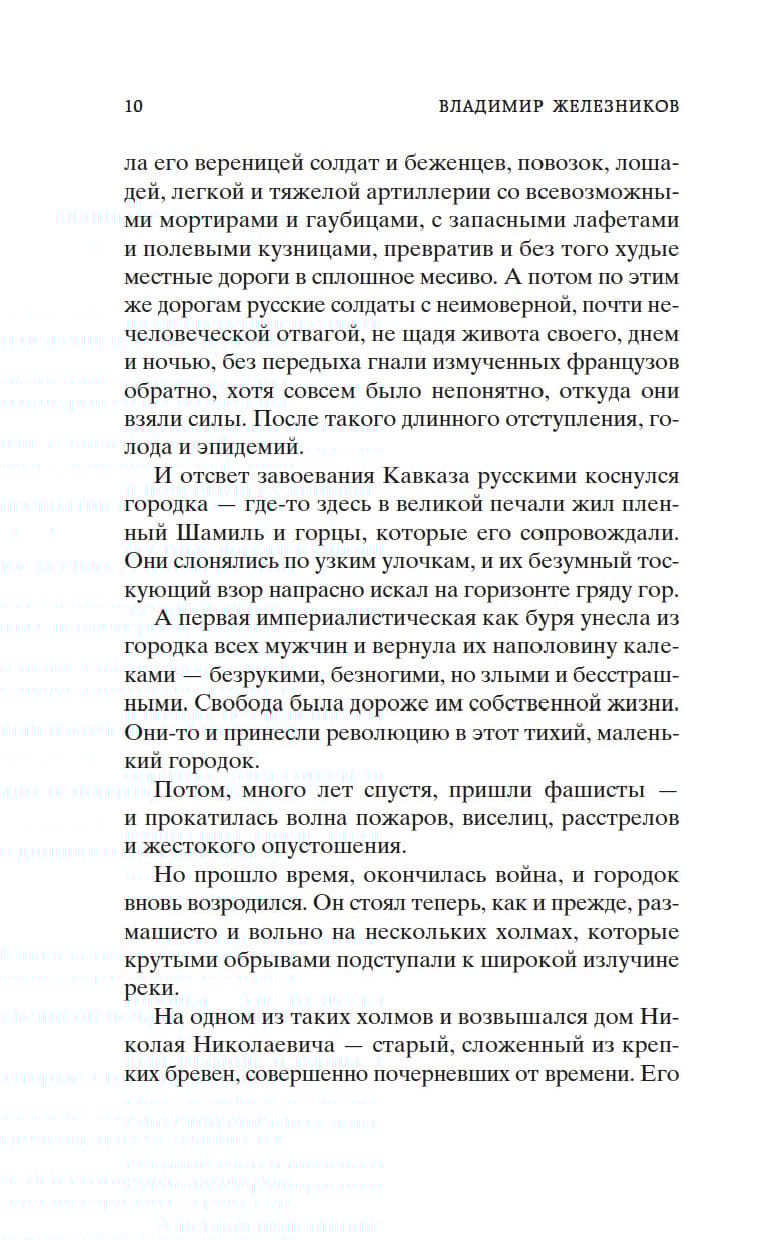 10 ВЛАДИМИР ЖЕЛЕЗНИКОВ

ла его вереницей солдат и беженцев, повозок, лошадей, легкой и тяжелой артиллерии со всевозможными мортирами и гаубицами, с запасными лафетами и полевыми кузницами, превратив и без того худые местные дороги в сплошное месиво. А потом по этим же дорогам русские солдаты с неимоверной, почти нечеловеческой отвагой, не щадя живота своего, днем и ночью, без передыха гнали измученных французов обратно, хотя совсем было непонятно, откуда они взяли силы. После такого длинного отступления, голода и эпидемий.

И отсвет завоевания Кавказа русскими коснулся городка — где-то здесь в великой печали жил пленный Шамиль и горцы, которые его сопровождали. Они слонялись по узким улочкам, и их безумный тоскующий взор напрасно искал на горизонте гряду гор.

А первая империалистическая как буря унесла из городка всех мужчин и вернула их наполовину калеками — безрукими, безногими, но злыми и бесстрашными. Свобода была дороже им собственной жизни. Они-то и принесли революцию в этот тихий, маленький городок.

Потом, много лет спустя, пришли фашисты — и прокатилась волна пожаров, виселиц, расстрелов и жестокого опустошения.

Но прошло время, окончилась война, и городок вновь возродился. Он стоял теперь, как и прежде, размашисто и вольно на нескольких холмах, которые крутыми обрывами подступали к широкой излучине реки.

На одном из таких холмов и возвышался дом Николая Николаевича — старый, сложенный из крепких бревен, совершенно почерневших от времени. Его